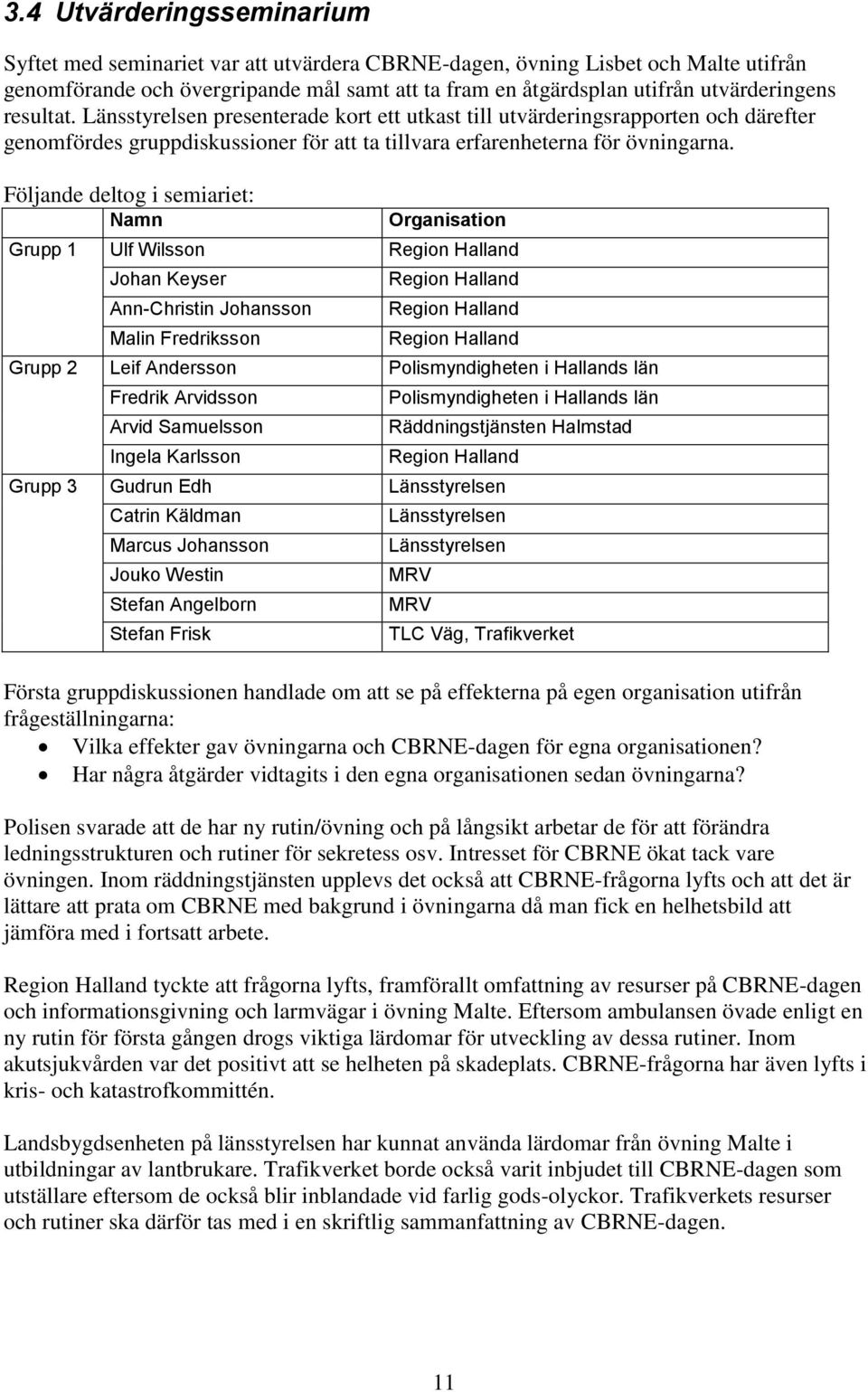 3.4 Utvärderingsseminarium

Syftet med seminariet var att utvärdera CBRNE-dagen, övning Lisbet och Malte utifrån genomförande och övergripande mål samt att ta fram en åtgärdsplan utifrån utvärderingens resultat. Länsstyrelsen presenterade kort ett utkast till utvärderingsrapporten och därefter genomfördes gruppdiskussioner för att ta tillvara erfarenheterna för övningarna.

Följande deltog i semiariet:

| | Namn | Organisation |
|---|---|---|
| Grupp 1 | Ulf Wilsson | Region Halland |
| | Johan Keyser | Region Halland |
| | Ann-Christin Johansson | Region Halland |
| | Malin Fredriksson | Region Halland |
| Grupp 2 | Leif Andersson | Polismyndigheten i Hallands län |
| | Fredrik Arvidsson | Polismyndigheten i Hallands län |
| | Arvid Samuelsson | Räddningstjänsten Halmstad |
| | Ingela Karlsson | Region Halland |
| Grupp 3 | Gudrun Edh | Länsstyrelsen |
| | Catrin Käldman | Länsstyrelsen |
| | Marcus Johansson | Länsstyrelsen |
| | Jouko Westin | MRV |
| | Stefan Angelborn | MRV |
| | Stefan Frisk | TLC Väg, Trafikverket |

Första gruppdiskussionen handlade om att se på effekterna på egen organisation utifrån frågeställningarna:
• Vilka effekter gav övningarna och CBRNE-dagen för egna organisationen?
• Har några åtgärder vidtagits i den egna organisationen sedan övningarna?

Polisen svarade att de har ny rutin/övning och på långsikt arbetar de för att förändra ledningsstrukturen och rutiner för sekretess osv. Intresset för CBRNE ökat tack vare övningen. Inom räddningstjänsten upplevs det också att CBRNE-frågorna lyfts och att det är lättare att prata om CBRNE med bakgrund i övningarna då man fick en helhetsbild att jämföra med i fortsatt arbete.

Region Halland tyckte att frågorna lyfts, framförallt omfattning av resurser på CBRNE-dagen och informationsgivning och larmvägar i övning Malte. Eftersom ambulansen övade enligt en ny rutin för första gången drogs viktiga lärdomar för utveckling av dessa rutiner. Inom akutsjukvården var det positivt att se helheten på skadeplats. CBRNE-frågorna har även lyfts i kris- och katastrofkommittén.

Landsbygdsenheten på länsstyrelsen har kunnat använda lärdomar från övning Malte i utbildningar av lantbrukare. Trafikverket borde också varit inbjudet till CBRNE-dagen som utställare eftersom de också blir inblandade vid farlig gods-olyckor. Trafikverkets resurser och rutiner ska därför tas med i en skriftlig sammanfattning av CBRNE-dagen.

11